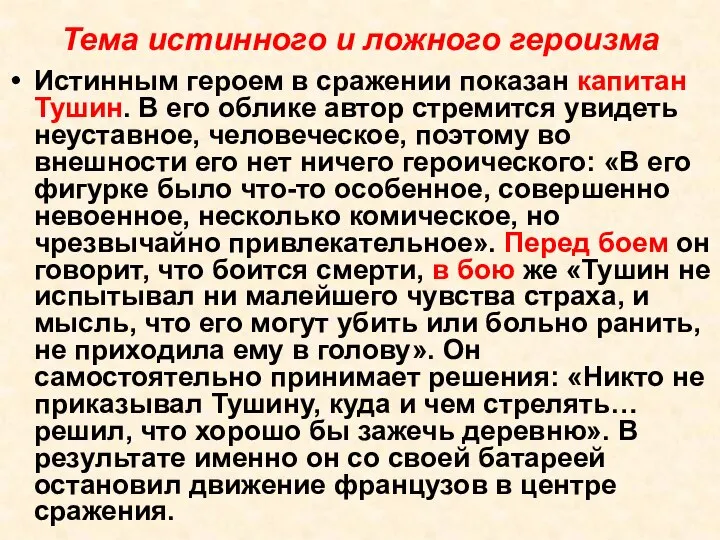 Тема истинного и ложного героизма

• Истинным героем в сражении показан капитан Тушин. В его облике автор стремится увидеть неуставное, человеческое, поэтому во внешности его нет ничего героического: «В его фигурке было что-то особенное, совершенно невоенное, несколько комическое, но чрезвычайно привлекательное». Перед боем он говорит, что боится смерти, в бою же «Тушин не испытывал ни малейшего чувства страха, и мысль, что его могут убить или больно ранить, не приходила ему в голову». Он самостоятельно принимает решения: «Никто не приказывал Тушину, куда и чем стрелять… решил, что хорошо бы зажечь деревню». В результате именно он со своей батареей остановил движение французов в центре сражения.